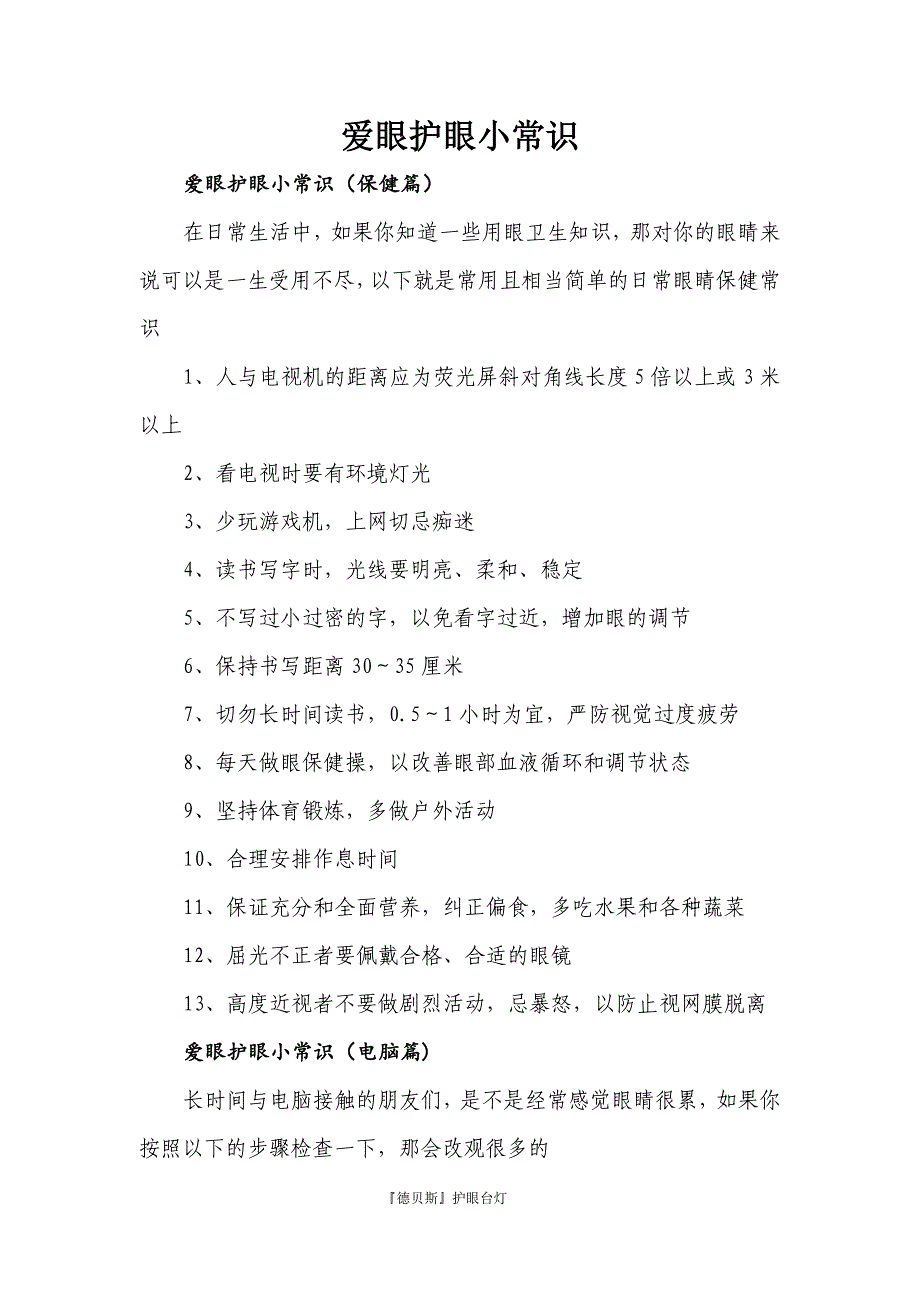 爱眼护眼小常识

爱眼护眼小常识（保健篇）

在日常生活中，如果你知道一些用眼卫生知识，那对你的眼睛来说可以是一生受用不尽，以下就是常用且相当简单的日常眼睛保健常识

1、人与电视机的距离应为荧光屏斜对角线长度5倍以上或3米以上

2、看电视时要有环境灯光

3、少玩游戏机，上网切忌痴迷

4、读书写字时，光线要明亮、柔和、稳定

5、不写过小过密的字，以免看字过近，增加眼的调节

6、保持书写距离30～35厘米

7、切勿长时间读书，0.5～1小时为宜，严防视觉过度疲劳

8、每天做眼保健操，以改善眼部血液循环和调节状态

9、坚持体育锻炼，多做户外活动

10、合理安排作息时间

11、保证充分和全面营养，纠正偏食，多吃水果和各种蔬菜

12、屈光不正者要佩戴合格、合适的眼镜

13、高度近视者不要做剧烈活动，忌暴怒，以防止视网膜脱离

爱眼护眼小常识（电脑篇）

长时间与电脑接触的朋友们，是不是经常感觉眼睛很累，如果你按照以下的步骤检查一下，那会改观很多的

『德贝斯』护眼台灯